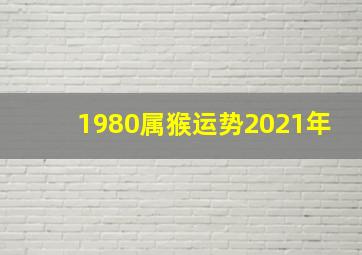 1980属猴运势2021年